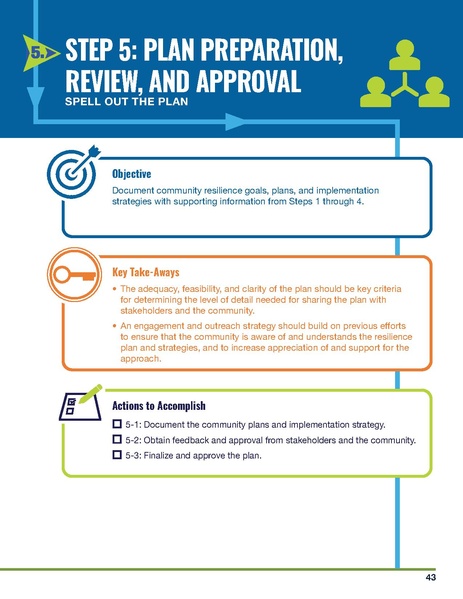 5.

STEP 5: PLAN PREPARATION, REVIEW, AND APPROVAL

SPELL OUT THE PLAN

Objective

Document community resilience goals, plans, and implementation strategies with supporting information from Steps 1 through 4.

Key Take-Aways

• The adequacy, feasibility, and clarity of the plan should be key criteria for determining the level of detail needed for sharing the plan with stakeholders and the community.
• An engagement and outreach strategy should build on previous efforts to ensure that the community is aware of and understands the resilience plan and strategies, and to increase appreciation of and support for the approach.

Actions to Accomplish

☐ 5-1: Document the community plans and implementation strategy.
☐ 5-2: Obtain feedback and approval from stakeholders and the community.
☐ 5-3: Finalize and approve the plan.

43